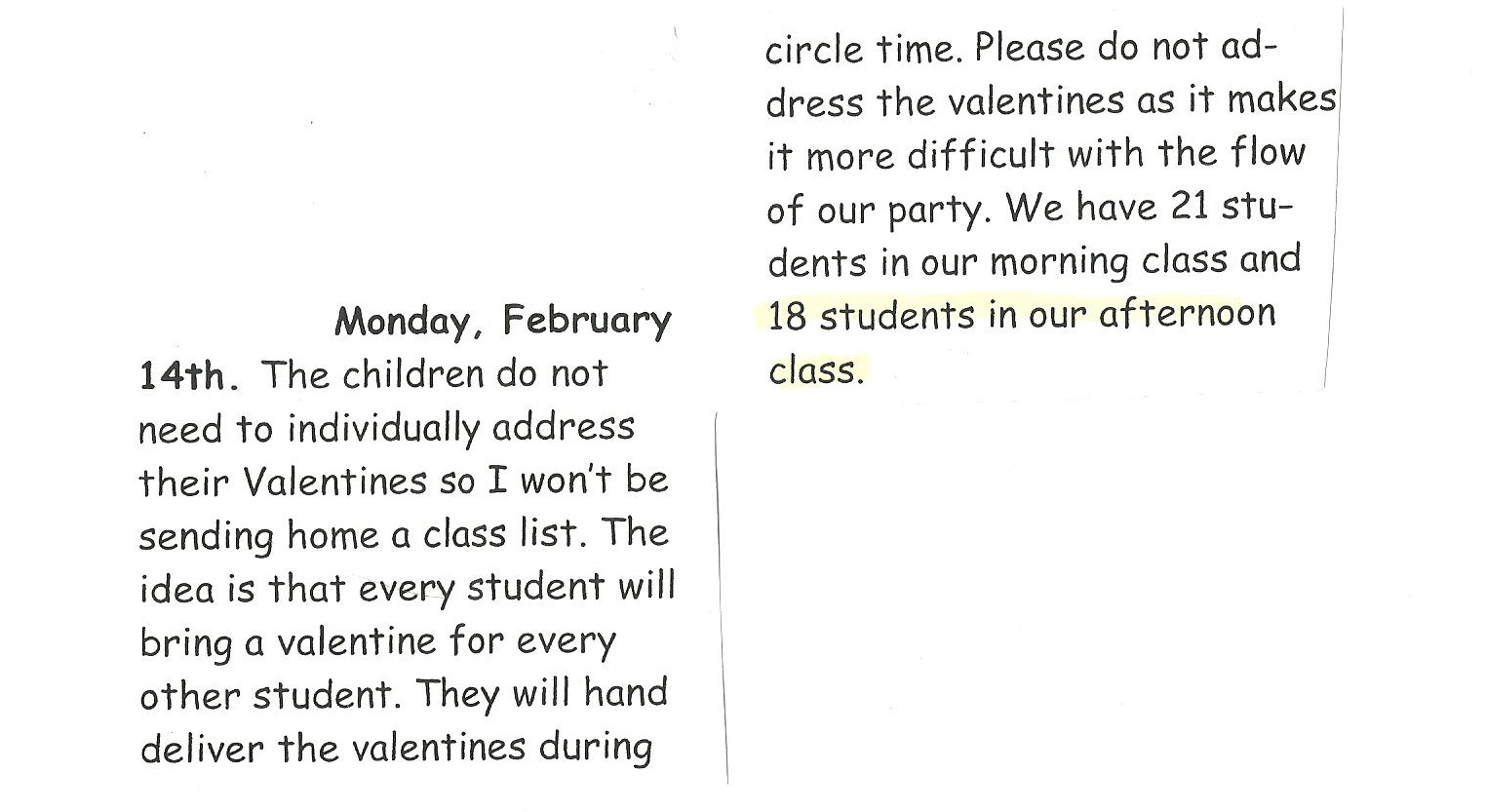 Monday, February 14th. The children do not need to individually address their Valentines so I won't be sending home a class list. The idea is that every student will bring a valentine for every other student. They will hand deliver the valentines during

circle time. Please do not address the valentines as it makes it more difficult with the flow of our party. We have 21 students in our morning class and 18 students in our afternoon class.